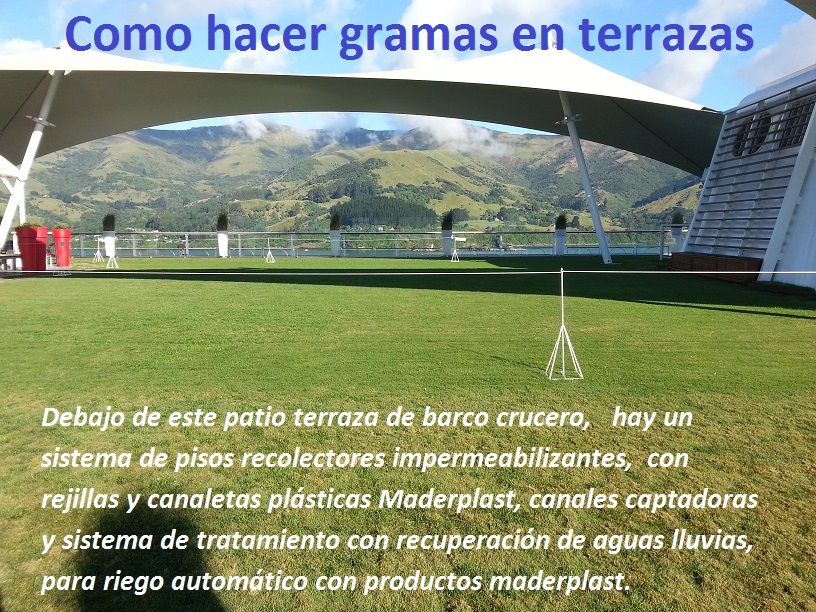 Como hacer gramas en terrazas

Debajo de este patio terraza de barco crucero, hay un sistema de pisos recolectores impermeabilizantes, con rejillas y canaletas plásticas Maderplast, canales captadoras y sistema de tratamiento con recuperación de aguas lluvias, para riego automático con productos maderplast.